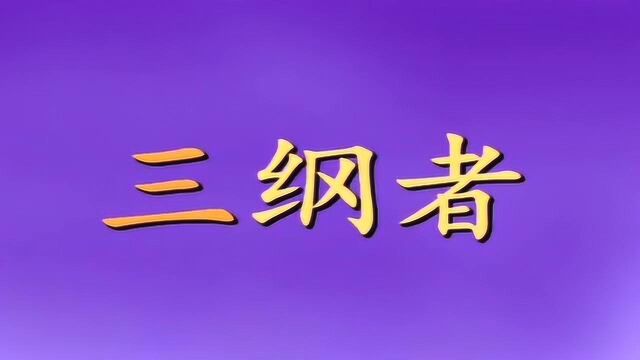 三纲者